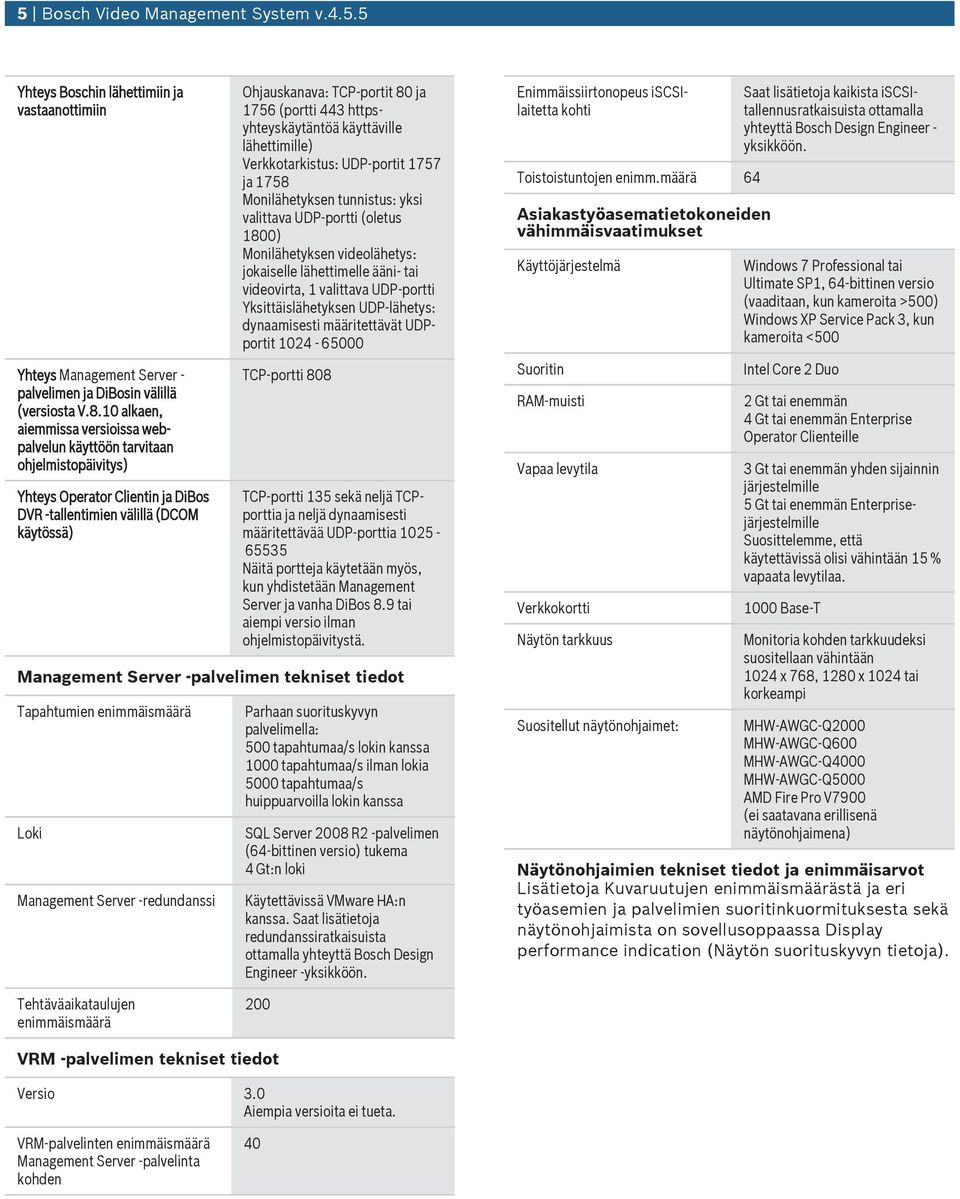 5 | Bosch Video Management System v.4.5.5

| | |
|---|---|
| Yhteys Boschin lähettimiin ja vastaanottimiin | Ohjauskanava: TCP-portit 80 ja 1756 (portti 443 https-yhteyskäytäntöä käyttäville lähettimille) Verkkotarkistus: UDP-portit 1757 ja 1758 Monilähetyksen tunnistus: yksi valittava UDP-portti (oletus 1800) Monilähetyksen videolähetys: jokaiselle lähettimelle ääni- tai videovirta, 1 valittava UDP-portti Yksittäislähetyksen UDP-lähetys: dynaamisesti määritettävät UDP-portit 1024 - 65000 |
| Yhteys Management Server -palvelimen ja DiBosin välillä (versiosta V.8.10 alkaen, aiemmissa versioissa web-palvelun käyttöön tarvitaan ohjelmistopäivitys) | TCP-portti 808 |
| Yhteys Operator Clientin ja DiBos DVR -tallentimien välillä (DCOM käytössä) | TCP-portti 135 sekä neljä TCP-porttia ja neljä dynaamisesti määritettävää UDP-porttia 1025 - 65535 Näitä portteja käytetään myös, kun yhdistetään Management Server ja vanha DiBos 8.9 tai aiempi versio ilman ohjelmistopäivitystä. |

Management Server -palvelimen tekniset tiedot

| | |
|---|---|
| Tapahtumien enimmäismäärä | Parhaan suorituskyvyn palvelimella: 500 tapahtumaa/s lokin kanssa 1000 tapahtumaa/s ilman lokia 5000 tapahtumaa/s huippuarvoilla lokin kanssa |
| Loki | SQL Server 2008 R2 -palvelimen (64-bittinen versio) tukema 4 Gt:n loki |
| Management Server -redundanssi | Käytettävissä VMware HA:n kanssa. Saat lisätietoja redundanssiratkaisuista ottamalla yhteyttä Bosch Design Engineer -yksikköön. |
| Tehtäväaikataulujen enimmäismäärä | 200 |

VRM -palvelimen tekniset tiedot

| | |
|---|---|
| Versio | 3.0 Aiempia versioita ei tueta. |
| VRM-palvelinten enimmäismäärä Management Server -palvelinta kohden | 40 |

| | |
|---|---|
| Enimmäissiirtonopeus iSCSI-laitetta kohti | Saat lisätietoja kaikista iSCSI-tallennusratkaisuista ottamalla yhteyttä Bosch Design Engineer -yksikköön. |
| Toistoistuntojen enimm.määrä | 64 |

Asiakastyöasematietokoneiden vähimmäisvaatimukset

| | |
|---|---|
| Käyttöjärjestelmä | Windows 7 Professional tai Ultimate SP1, 64-bittinen versio (vaaditaan, kun kameroita >500) Windows XP Service Pack 3, kun kameroita <500 |
| Suoritin | Intel Core 2 Duo |
| RAM-muisti | 2 Gt tai enemmän 4 Gt tai enemmän Enterprise Operator Clienteille |
| Vapaa levytila | 3 Gt tai enemmän yhden sijainnin järjestelmille 5 Gt tai enemmän Enterprise-järjestelmille Suosittelemme, että käytettävissä olisi vähintään 15 % vapaata levytilaa. |
| Verkkokortti | 1000 Base-T |
| Näytön tarkkuus | Monitoria kohden tarkkuudeksi suositellaan vähintään 1024 x 768, 1280 x 1024 tai korkeampi |
| Suositellut näytönohjaimet: | MHW-AWGC-Q2000 MHW-AWGC-Q600 MHW-AWGC-Q4000 MHW-AWGC-Q5000 AMD Fire Pro V7900 (ei saatavana erillisenä näytönohjaimena) |

Näytönohjaimien tekniset tiedot ja enimmäisarvot
Lisätietoja Kuvaruutujen enimmäismäärästä ja eri työasemien ja palvelimien suoritinkuormituksesta sekä näytönohjaimista on sovellusoppaassa Display performance indication (Näytön suorituskyvyn tietoja).